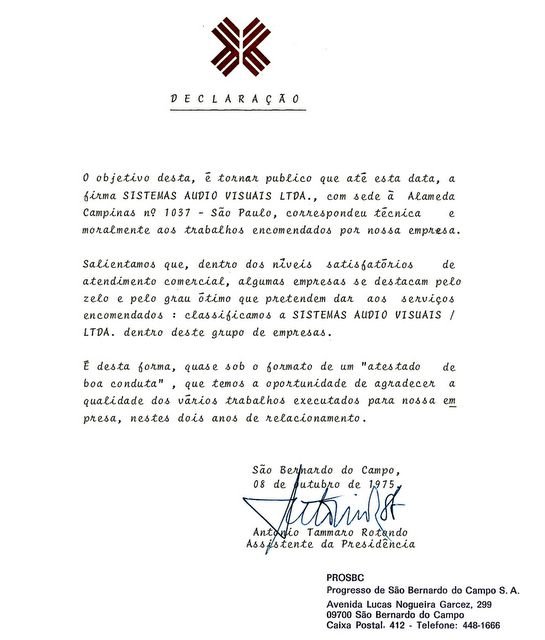 D E C L A R A Ç Ã O

O objetivo desta, é tornar publico que até esta data, a firma SISTEMAS AUDIO VISUAIS LTDA., com sede à Alameda Campinas nº 1037 - São Paulo, correspondeu técnica e moralmente aos trabalhos encomendados por nossa empresa.

Salientamos que, dentro dos níveis satisfatórios de atendimento comercial, algumas empresas se destacam pelo zelo e pelo grau ótimo que pretendem dar aos serviços encomendados : classificamos a SISTEMAS AUDIO VISUAIS / LTDA. dentro deste grupo de empresas.

É desta forma, quase sob o formato de um "atestado de boa conduta" , que temos a oportunidade de agradecer a qualidade dos vários trabalhos executados para nossa empresa, nestes dois anos de relacionamento.

São Bernardo do Campo,
08 de outubro de 1975.

Antonio Tammaro Rotondo
Assistente da Presidência

PROSBC
Progresso de São Bernardo do Campo S. A.
Avenida Lucas Nogueira Garcez, 299
09700 São Bernardo do Campo
Caixa Postal. 412 - Telefone: 448-1666